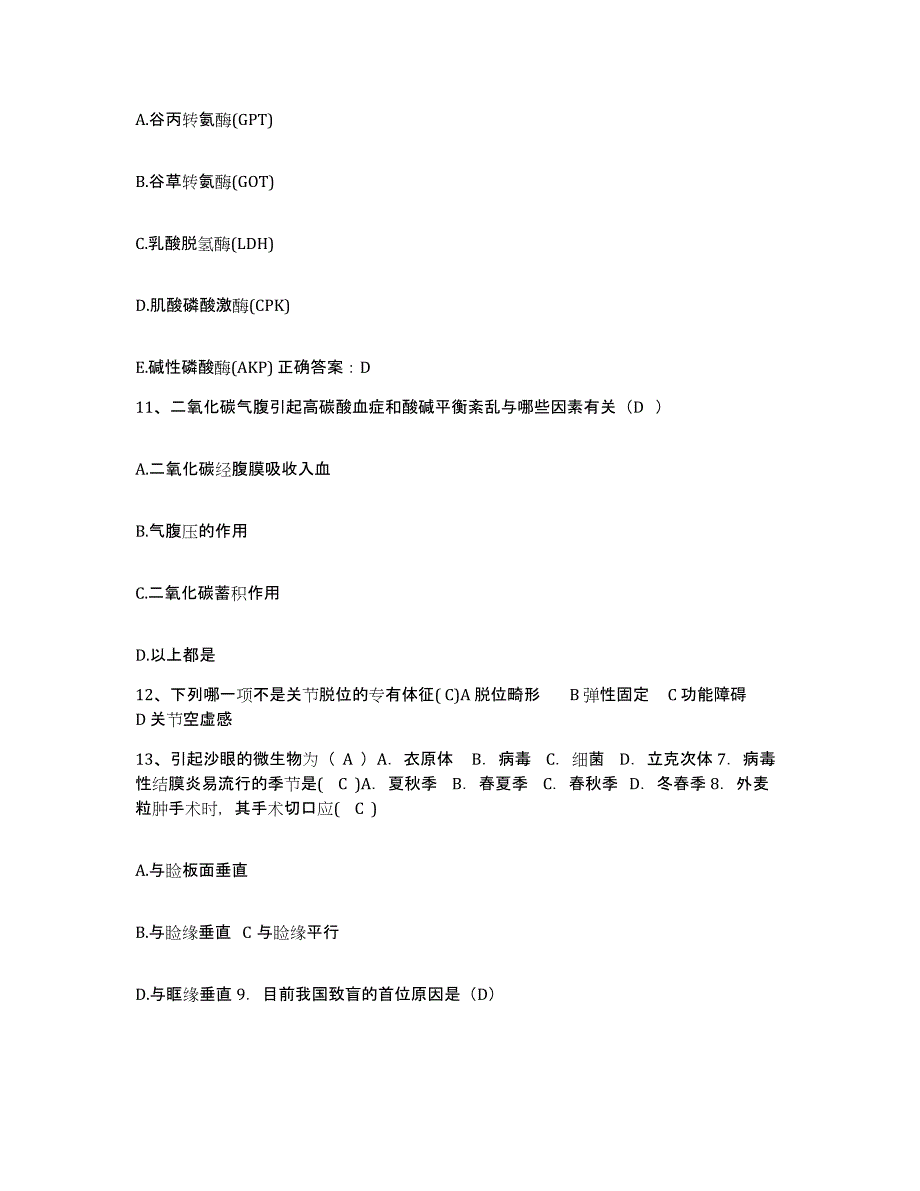 A.谷丙转氨酶(GPT)

B.谷草转氨酶(GOT)

C.乳酸脱氢酶(LDH)

D.肌酸磷酸激酶(CPK)

E.碱性磷酸酶(AKP) 正确答案：D

11、二氧化碳气腹引起高碳酸血症和酸碱平衡紊乱与哪些因素有关（D ）

A.二氧化碳经腹膜吸收入血

B.气腹压的作用

C.二氧化碳蓄积作用

D.以上都是

12、下列哪一项不是关节脱位的专有体征( C)A 脱位畸形 B 弹性固定 C 功能障碍 D 关节空虚感

13、引起沙眼的微生物为（ A ）A. 衣原体 B. 病毒 C. 细菌 D. 立克次体 7. 病毒性结膜炎易流行的季节是( C )A. 夏秋季 B. 春夏季 C. 春秋季 D. 冬春季 8. 外麦粒肿手术时，其手术切口应( C )

A.与睑板面垂直

B.与睑缘垂直 C 与睑缘平行

D.与眶缘垂直 9. 目前我国致盲的首位原因是（D）